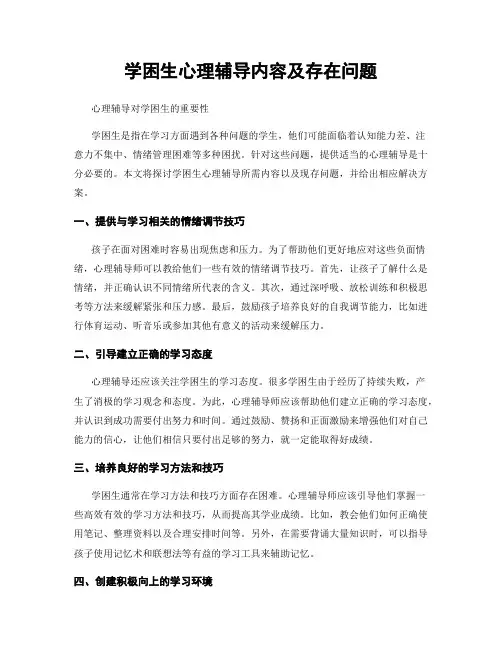 学困生心理辅导内容及存在问题

心理辅导对学困生的重要性

学困生是指在学习方面遇到各种问题的学生，他们可能面临着认知能力差、注意力不集中、情绪管理困难等多种困扰。针对这些问题，提供适当的心理辅导是十分必要的。本文将探讨学困生心理辅导所需内容以及现存问题，并给出相应解决方案。

一、提供与学习相关的情绪调节技巧

孩子在面对困难时容易出现焦虑和压力。为了帮助他们更好地应对这些负面情绪，心理辅导师可以教给他们一些有效的情绪调节技巧。首先，让孩子了解什么是情绪，并正确认识不同情绪所代表的含义。其次，通过深呼吸、放松训练和积极思考等方法来缓解紧张和压力感。最后，鼓励孩子培养良好的自我调节能力，比如进行体育运动、听音乐或参加其他有意义的活动来缓解压力。

二、引导建立正确的学习态度

心理辅导还应该关注学困生的学习态度。很多学困生由于经历了持续失败，产生了消极的学习观念和态度。为此，心理辅导师应该帮助他们建立正确的学习态度，并认识到成功需要付出努力和时间。通过鼓励、赞扬和正面激励来增强他们对自己能力的信心，让他们相信只要付出足够的努力，就一定能取得好成绩。

三、培养良好的学习方法和技巧

学困生通常在学习方法和技巧方面存在困难。心理辅导师应该引导他们掌握一些高效有效的学习方法和技巧，从而提高其学业成绩。比如，教会他们如何正确使用笔记、整理资料以及合理安排时间等。另外，在需要背诵大量知识时，可以指导孩子使用记忆术和联想法等有益的学习工具来辅助记忆。

四、创建积极向上的学习环境